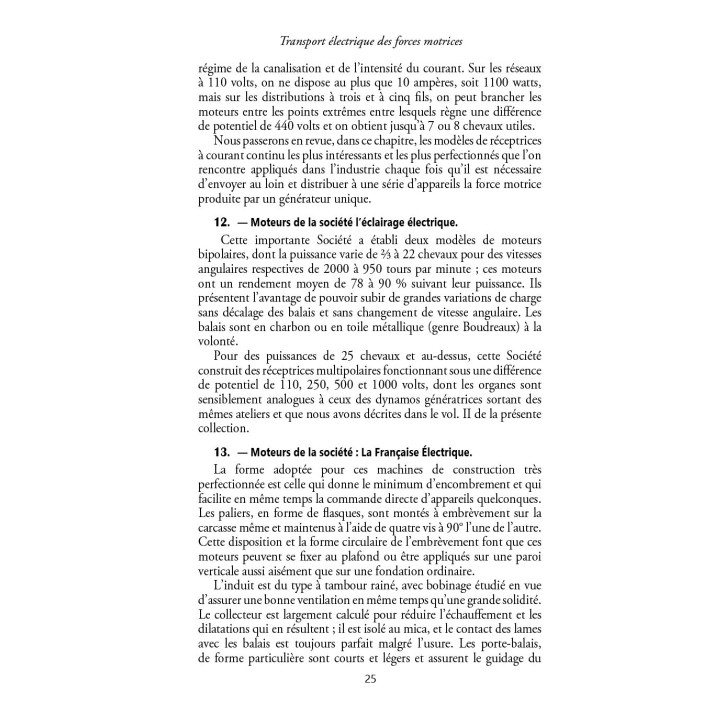 Transport électrique des forces motrices

régime de la canalisation et de l'intensité du courant. Sur les réseaux à 110 volts, on ne dispose au plus que 10 ampères, soit 1100 watts, mais sur les distributions à trois et à cinq fils, on peut brancher les moteurs entre les points extrêmes entre lesquels règne une différence de potentiel de 440 volts et on obtient jusqu'à 7 ou 8 chevaux utiles.

Nous passerons en revue, dans ce chapitre, les modèles de réceptrices à courant continu les plus intéressants et les plus perfectionnés que l'on rencontre appliqués dans l'industrie chaque fois qu'il est nécessaire d'envoyer au loin et distribuer à une série d'appareils la force motrice produite par un générateur unique.

12. — Moteurs de la société l'éclairage électrique.

Cette importante Société a établi deux modèles de moteurs bipolaires, dont la puissance varie de ⅔ à 22 chevaux pour des vitesses angulaires respectives de 2000 à 950 tours par minute ; ces moteurs ont un rendement moyen de 78 à 90 % suivant leur puissance. Ils présentent l'avantage de pouvoir subir de grandes variations de charge sans décalage des balais et sans changement de vitesse angulaire. Les balais sont en charbon ou en toile métallique (genre Boudreaux) à la volonté.

Pour des puissances de 25 chevaux et au-dessus, cette Société construit des réceptrices multipolaires fonctionnant sous une différence de potentiel de 110, 250, 500 et 1000 volts, dont les organes sont sensiblement analogues à ceux des dynamos génératrices sortant des mêmes ateliers et que nous avons décrites dans le vol. II de la présente collection.

13. — Moteurs de la société : La Française Électrique.

La forme adoptée pour ces machines de construction très perfectionnée est celle qui donne le minimum d'encombrement et qui facilite en même temps la commande directe d'appareils quelconques. Les paliers, en forme de flasques, sont montés à embrèvement sur la carcasse même et maintenus à l'aide de quatre vis à 90° l'une de l'autre. Cette disposition et la forme circulaire de l'embrèvement font que ces moteurs peuvent se fixer au plafond ou être appliqués sur une paroi verticale aussi aisément que sur une fondation ordinaire.

L'induit est du type à tambour rainé, avec bobinage étudié en vue d'assurer une bonne ventilation en même temps qu'une grande solidité. Le collecteur est largement calculé pour réduire l'échauffement et les dilatations qui en résultent ; il est isolé au mica, et le contact des lames avec les balais est toujours parfait malgré l'usure. Les porte-balais, de forme particulière sont courts et légers et assurent le guidage du

25